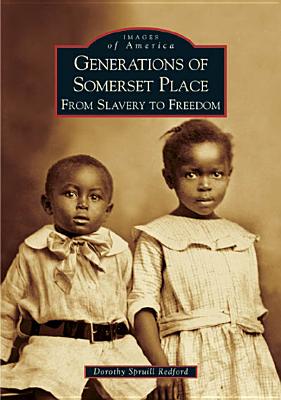 IMAGES
of America

GENERATIONS OF SOMERSET PLACE
FROM SLAVERY TO FREEDOM

Dorothy Spruill Redford